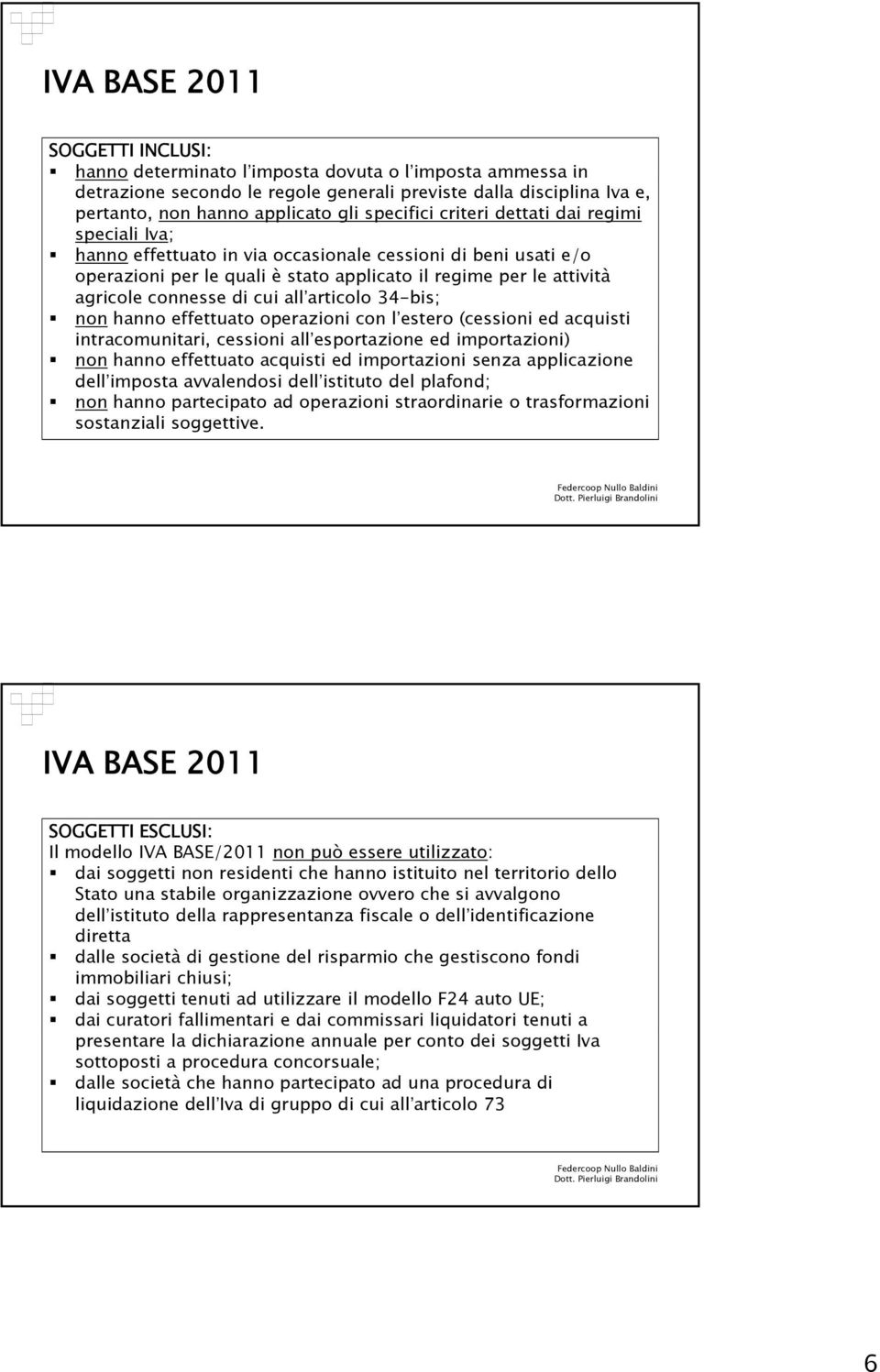 IVA BASE 2011

SOGGETTI INCLUSI:
- hanno determinato l'imposta dovuta o l'imposta ammessa in detrazione secondo le regole generali previste dalla disciplina Iva e, pertanto, non hanno applicato gli specifici criteri dettati dai regimi speciali Iva;
- hanno effettuato in via occasionale cessioni di beni usati e/o operazioni per le quali è stato applicato il regime per le attività agricole connesse di cui all'articolo 34-bis;
- non hanno effettuato operazioni con l'estero (cessioni ed acquisti intracomunitari, cessioni all'esportazione ed importazioni)
- non hanno effettuato acquisti ed importazioni senza applicazione dell'imposta avvalendosi dell'istituto del plafond;
- non hanno partecipato ad operazioni straordinarie o trasformazioni sostanziali soggettive.

Federcoop Nullo Baldini
Dott. Pierluigi Brandolini

IVA BASE 2011

SOGGETTI ESCLUSI:
Il modello IVA BASE/2011 non può essere utilizzato:
- dai soggetti non residenti che hanno istituito nel territorio dello Stato una stabile organizzazione ovvero che si avvalgono dell'istituto della rappresentanza fiscale o dell'identificazione diretta
- dalle società di gestione del risparmio che gestiscono fondi immobiliari chiusi;
- dai soggetti tenuti ad utilizzare il modello F24 auto UE;
- dai curatori fallimentari e dai commissari liquidatori tenuti a presentare la dichiarazione annuale per conto dei soggetti Iva sottoposti a procedura concorsuale;
- dalle società che hanno partecipato ad una procedura di liquidazione dell'Iva di gruppo di cui all'articolo 73

Federcoop Nullo Baldini
Dott. Pierluigi Brandolini

6